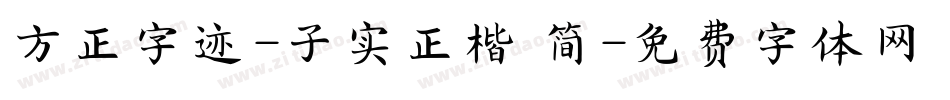 方正字迹-子实正楷 简-免费字体网